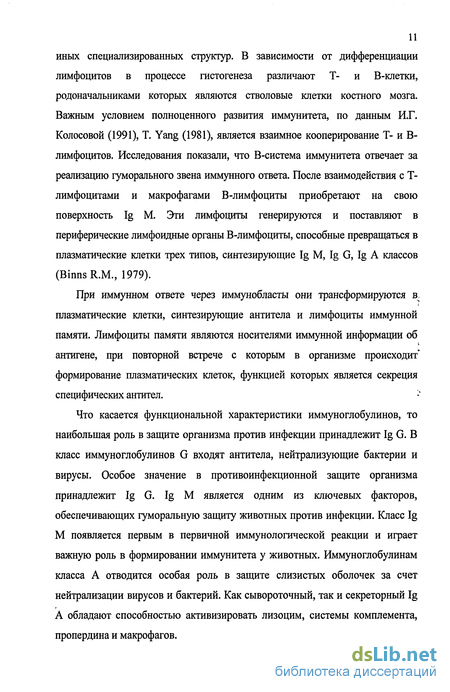 11

иных специализированных структур. В зависимости от дифференциации лимфоцитов в процессе гистогенеза различают Т- и В-клетки, родоначальниками которых являются стволовые клетки костного мозга. Важным условием полноценного развития иммунитета, по данным И.Г. Колосовой (1991), T. Yang (1981), является взаимное кооперирование Т- и В-лимфоцитов. Исследования показали, что В-система иммунитета отвечает за реализацию гуморального звена иммунного ответа. После взаимодействия с Т-лимфоцитами и макрофагами В-лимфоциты приобретают на свою поверхность Ig M. Эти лимфоциты генерируются и поставляют в периферические лимфоидные органы В-лимфоциты, способные превращаться в плазматические клетки трех типов, синтезирующие Ig M, Ig G, Ig A классов (Binns R.M., 1979).

При иммунном ответе через иммунобласты они трансформируются в плазматические клетки, синтезирующие антитела и лимфоциты иммунной памяти. Лимфоциты памяти являются носителями иммунной информации об антигене, при повторной встрече с которым в организме происходит формирование плазматических клеток, функцией которых является секреция специфических антител.

Что касается функциональной характеристики иммуноглобулинов, то наибольшая роль в защите организма против инфекции принадлежит Ig G. В класс иммуноглобулинов G входят антитела, нейтрализующие бактерии и вирусы. Особое значение в противоинфекционной защите организма принадлежит Ig G. Ig M является одним из ключевых факторов, обеспечивающих гуморальную защиту животных против инфекции. Класс Ig M появляется первым в первичной иммунологической реакции и играет важную роль в формировании иммунитета у животных. Иммуноглобулинам класса А отводится особая роль в защите слизистых оболочек за счет нейтрализации вирусов и бактерий. Как сывороточный, так и секреторный Ig A обладают способностью активизировать лизоцим, системы комплемента, пропердина и макрофагов.

dsLib.net
библиотека диссертаций